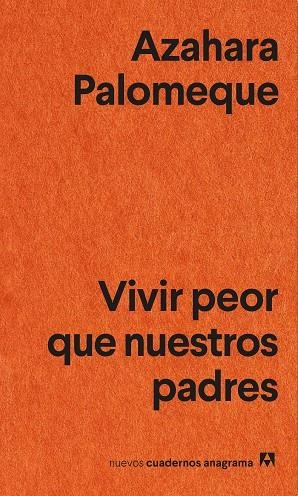 Azahara Palomeque

Vivir peor que nuestros padres

nuevos cuadernos anagrama